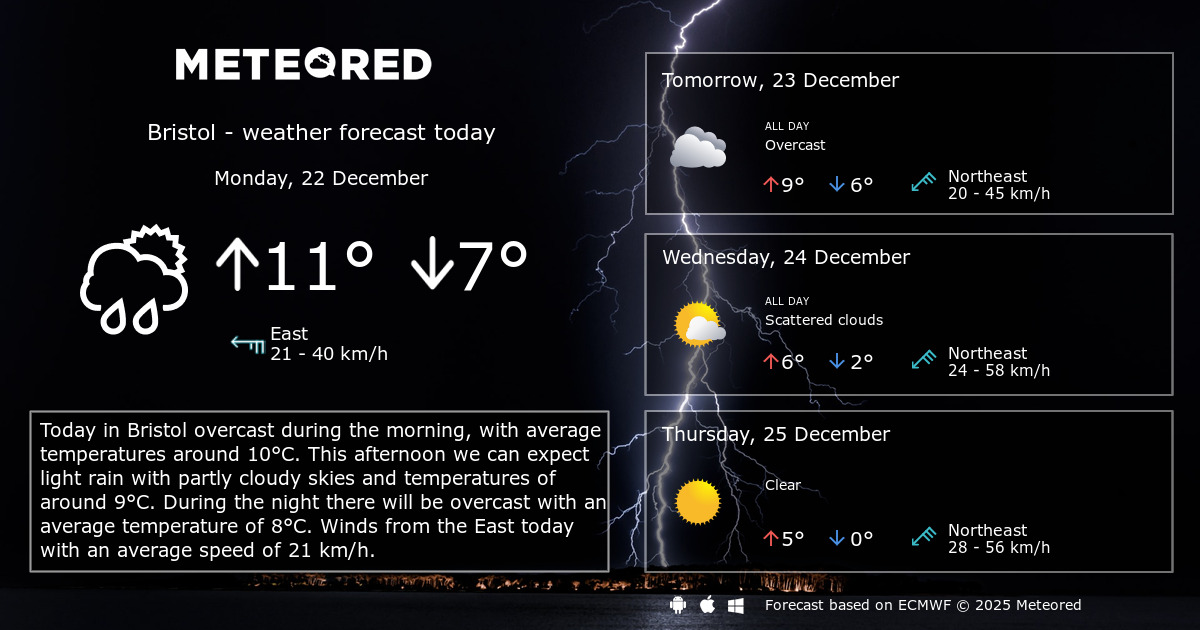 METEORED

Bristol - weather forecast today

Monday, 22 December

↑11° ↓7°

East
21 - 40 km/h

Today in Bristol overcast during the morning, with average temperatures around 10°C. This afternoon we can expect light rain with partly cloudy skies and temperatures of around 9°C. During the night there will be overcast with an average temperature of 8°C. Winds from the East today with an average speed of 21 km/h.

Tomorrow, 23 December

ALL DAY
Overcast

↑9° ↓6°

Northeast
20 - 45 km/h

Wednesday, 24 December

ALL DAY
Scattered clouds

↑6° ↓2°

Northeast
24 - 58 km/h

Thursday, 25 December

Clear

↑5° ↓0°

Northeast
28 - 56 km/h

Forecast based on ECMWF © 2025 Meteored